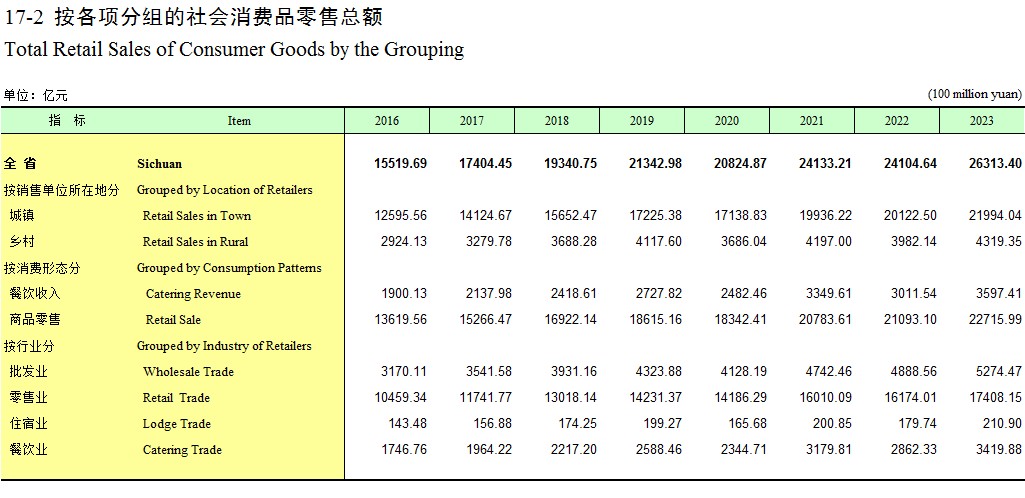 17-2 按各项分组的社会消费品零售总额
Total Retail Sales of Consumer Goods by the Grouping

单位：亿元 (100 million yuan)

| 指 标 | Item | 2016 | 2017 | 2018 | 2019 | 2020 | 2021 | 2022 | 2023 |
|---|---|---|---|---|---|---|---|---|---|
| 全 省 | Sichuan | 15519.69 | 17404.45 | 19340.75 | 21342.98 | 20824.87 | 24133.21 | 24104.64 | 26313.40 |
| 按销售单位所在地分 | Grouped by Location of Retailers | | | | | | | | |
| 城镇 | Retail Sales in Town | 12595.56 | 14124.67 | 15652.47 | 17225.38 | 17138.83 | 19936.22 | 20122.50 | 21994.04 |
| 乡村 | Retail Sales in Rural | 2924.13 | 3279.78 | 3688.28 | 4117.60 | 3686.04 | 4197.00 | 3982.14 | 4319.35 |
| 按消费形态分 | Grouped by Consumption Patterns | | | | | | | | |
| 餐饮收入 | Catering Revenue | 1900.13 | 2137.98 | 2418.61 | 2727.82 | 2482.46 | 3349.61 | 3011.54 | 3597.41 |
| 商品零售 | Retail Sale | 13619.56 | 15266.47 | 16922.14 | 18615.16 | 18342.41 | 20783.61 | 21093.10 | 22715.99 |
| 按行业分 | Grouped by Industry of Retailers | | | | | | | | |
| 批发业 | Wholesale Trade | 3170.11 | 3541.58 | 3931.16 | 4323.88 | 4128.19 | 4742.46 | 4888.56 | 5274.47 |
| 零售业 | Retail Trade | 10459.34 | 11741.77 | 13018.14 | 14231.37 | 14186.29 | 16010.09 | 16174.01 | 17408.15 |
| 住宿业 | Lodge Trade | 143.48 | 156.88 | 174.25 | 199.27 | 165.68 | 200.85 | 179.74 | 210.90 |
| 餐饮业 | Catering Trade | 1746.76 | 1964.22 | 2217.20 | 2588.46 | 2344.71 | 3179.81 | 2862.33 | 3419.88 |